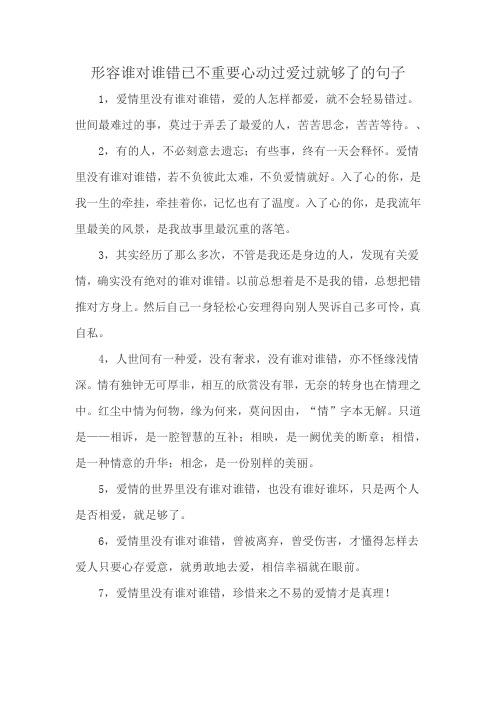 形容谁对谁错已不重要心动过爱过就够了的句子

1，爱情里没有谁对谁错，爱的人怎样都爱，就不会轻易错过。世间最难过的事，莫过于弄丢了最爱的人，苦苦思念，苦苦等待。、

2，有的人，不必刻意去遗忘；有些事，终有一天会释怀。爱情里没有谁对谁错，若不负彼此太难，不负爱情就好。入了心的你，是我一生的牵挂，牵挂着你，记忆也有了温度。入了心的你，是我流年里最美的风景，是我故事里最沉重的落笔。

3，其实经历了那么多次，不管是我还是身边的人，发现有关爱情，确实没有绝对的谁对谁错。以前总想着是不是我的错，总想把错推对方身上。然后自己一身轻松心安理得向别人哭诉自己多可怜，真自私。

4，人世间有一种爱，没有奢求，没有谁对谁错，亦不怪缘浅情深。情有独钟无可厚非，相互的欣赏没有罪，无奈的转身也在情理之中。红尘中情为何物，缘为何来，莫问因由，“情”字本无解。只道是——相诉，是一腔智慧的互补；相映，是一阙优美的断章；相惜，是一种情意的升华；相念，是一份别样的美丽。

5，爱情的世界里没有谁对谁错，也没有谁好谁坏，只是两个人是否相爱，就足够了。

6，爱情里没有谁对谁错，曾被离弃，曾受伤害，才懂得怎样去爱人只要心存爱意，就勇敢地去爱，相信幸福就在眼前。

7，爱情里没有谁对谁错，珍惜来之不易的爱情才是真理！